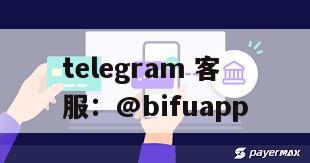 telegram 客服：@bifuapp

payermax